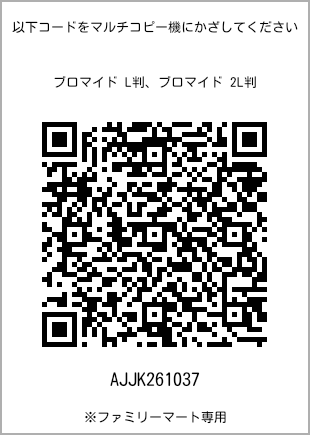 以下コードをマルチコピー機にかざしてください

ブロマイド L判、ブロマイド 2L判

AJJK261037

※ファミリーマート専用